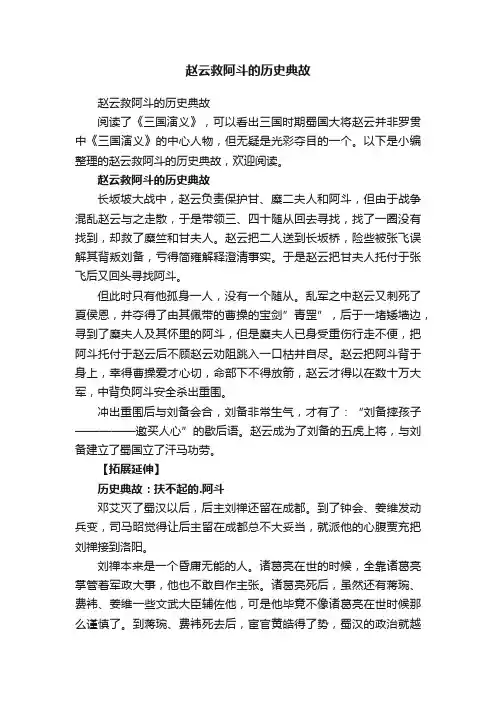 赵云救阿斗的历史典故

赵云救阿斗的历史典故

阅读了《三国演义》，可以看出三国时期蜀国大将赵云并非罗贯中《三国演义》的中心人物，但无疑是光彩夺目的一个。以下是小编整理的赵云救阿斗的历史典故，欢迎阅读。

赵云救阿斗的历史典故

长坂坡大战中，赵云负责保护甘、糜二夫人和阿斗，但由于战争混乱赵云与之走散，于是带领三、四十随从回去寻找，找了一圈没有找到，却救了糜竺和甘夫人。赵云把二人送到长坂桥，险些被张飞误解其背叛刘备，亏得简雍解释澄清事实。于是赵云把甘夫人托付于张飞后又回头寻找阿斗。

但此时只有他孤身一人，没有一个随从。乱军之中赵云又刺死了夏侯恩，并夺得了由其佩带的曹操的宝剑"青罡"，后于一堵矮墙边，寻到了糜夫人及其怀里的阿斗，但是糜夫人已身受重伤行走不便，把阿斗托付于赵云后不顾赵云劝阻跳入一口枯井自尽。赵云把阿斗背于身上，幸得曹操爱才心切，命部下不得放箭，赵云才得以在数十万大军，中背负阿斗安全杀出重围。

冲出重围后与刘备会合，刘备非常生气，才有了："刘备摔孩子——————邀买人心"的歇后语。赵云成为了刘备的五虎上将，与刘备建立了蜀国立了汗马功劳。

【拓展延伸】

历史典故：扶不起的.阿斗

邓艾灭了蜀汉以后，后主刘禅还留在成都。到了钟会、姜维发动兵变，司马昭觉得让后主留在成都总不大妥当，就派他的心腹贾充把刘禅接到洛阳。

刘禅本来是一个昏庸无能的人。诸葛亮在世的时候，全靠诸葛亮掌管着军政大事，他也不敢自作主张。诸葛亮死后，虽然还有蒋琬、费祎、姜维一些文武大臣辅佐他，可是他毕竟不像诸葛亮在世时候那么谨慎了。到蒋琬、费祎死去后，宦官黄皓得了势，蜀汉的政治就越